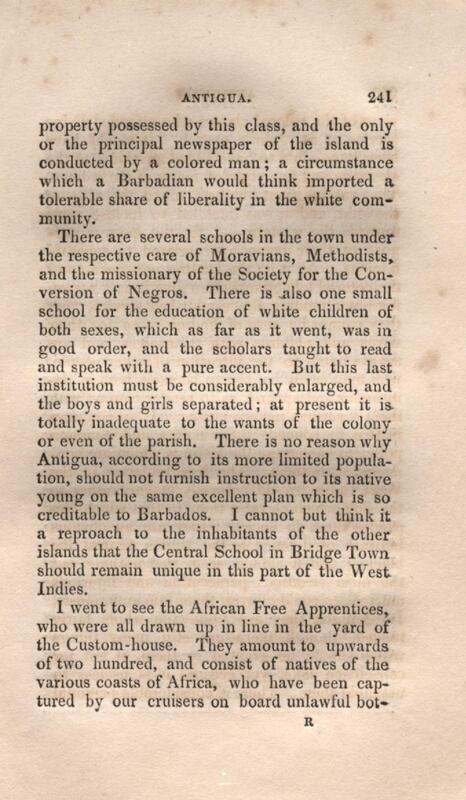 ANTIGUA. 241

property possessed by this class, and the only or the principal newspaper of the island is conducted by a colored man; a circumstance which a Barbadian would think imported a tolerable share of liberality in the white community.

There are several schools in the town under the respective care of Moravians, Methodists, and the missionary of the Society for the Conversion of Negros. There is also one small school for the education of white children of both sexes, which as far as it went, was in good order, and the scholars taught to read and speak with a pure accent. But this last institution must be considerably enlarged, and the boys and girls separated; at present it is totally inadequate to the wants of the colony or even of the parish. There is no reason why Antigua, according to its more limited population, should not furnish instruction to its native young on the same excellent plan which is so creditable to Barbados. I cannot but think it a reproach to the inhabitants of the other islands that the Central School in Bridge Town should remain unique in this part of the West Indies.

I went to see the African Free Apprentices, who were all drawn up in line in the yard of the Custom-house. They amount to upwards of two hundred, and consist of natives of the various coasts of Africa, who have been captured by our cruisers on board unlawful bot-

R